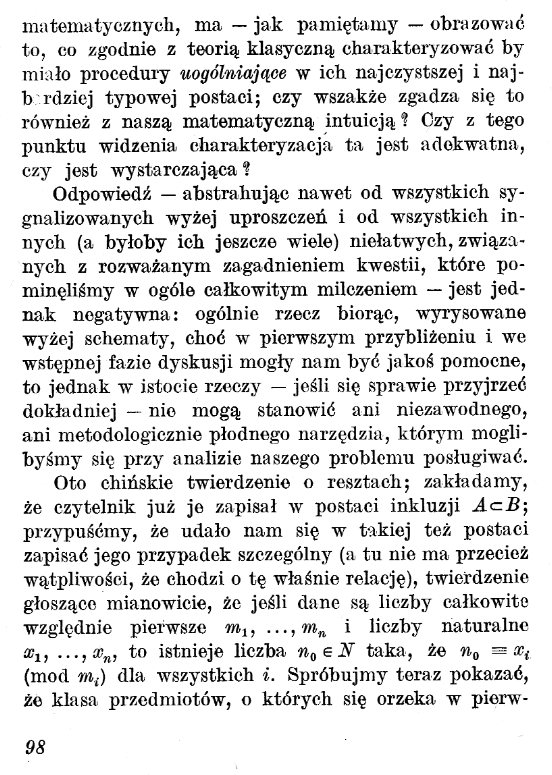 matematycznych, ma — jak pamiętamy — obrazować to, co zgodnie z teorią klasyczną charakteryzować by miało procedury uogólniające w ich najczystszej i najbardziej typowej postaci; czy wszakże zgadza się to również z naszą matematyczną intuicją? Czy z tego punktu widzenia charakteryzacja ta jest adekwatna, czy jest wystarczająca?

Odpowiedź — abstrahując nawet od wszystkich sygnalizowanych wyżej uproszczeń i od wszystkich innych (a byłoby ich jeszcze wiele) niełatwych, związanych z rozważanym zagadnieniem kwestii, które pominęliśmy w ogóle całkowitym milczeniem — jest jednak negatywna: ogólnie rzecz biorąc, wyrysowane wyżej schematy, choć w pierwszym przybliżeniu i we wstępnej fazie dyskusji mogły nam być jakoś pomocne, to jednak w istocie rzeczy — jeśli się sprawie przyjrzeć dokładniej — nie mogą stanowić ani niezawodnego, ani metodologicznie płodnego narzędzia, którym moglibyśmy się przy analizie naszego problemu posługiwać.

Oto chińskie twierdzenie o resztach; zakładamy, że czytelnik już je zapisał w postaci inkluzji $A \subset B$; przypuśćmy, że udało nam się w takiej też postaci zapisać jego przypadek szczególny (a tu nie ma przecież wątpliwości, że chodzi o tę właśnie relację), twierdzenie głoszące mianowicie, że jeśli dane są liczby całkowite względnie pierwsze $m_1, \ldots, m_n$ i liczby naturalne $x_1, \ldots, x_n$, to istnieje liczba $n_0 \in N$ taka, że $n_0 \equiv x_i$ (mod $m_i$) dla wszystkich $i$. Spróbujmy teraz pokazać, że klasa przedmiotów, o których się orzeka w pierw-

98